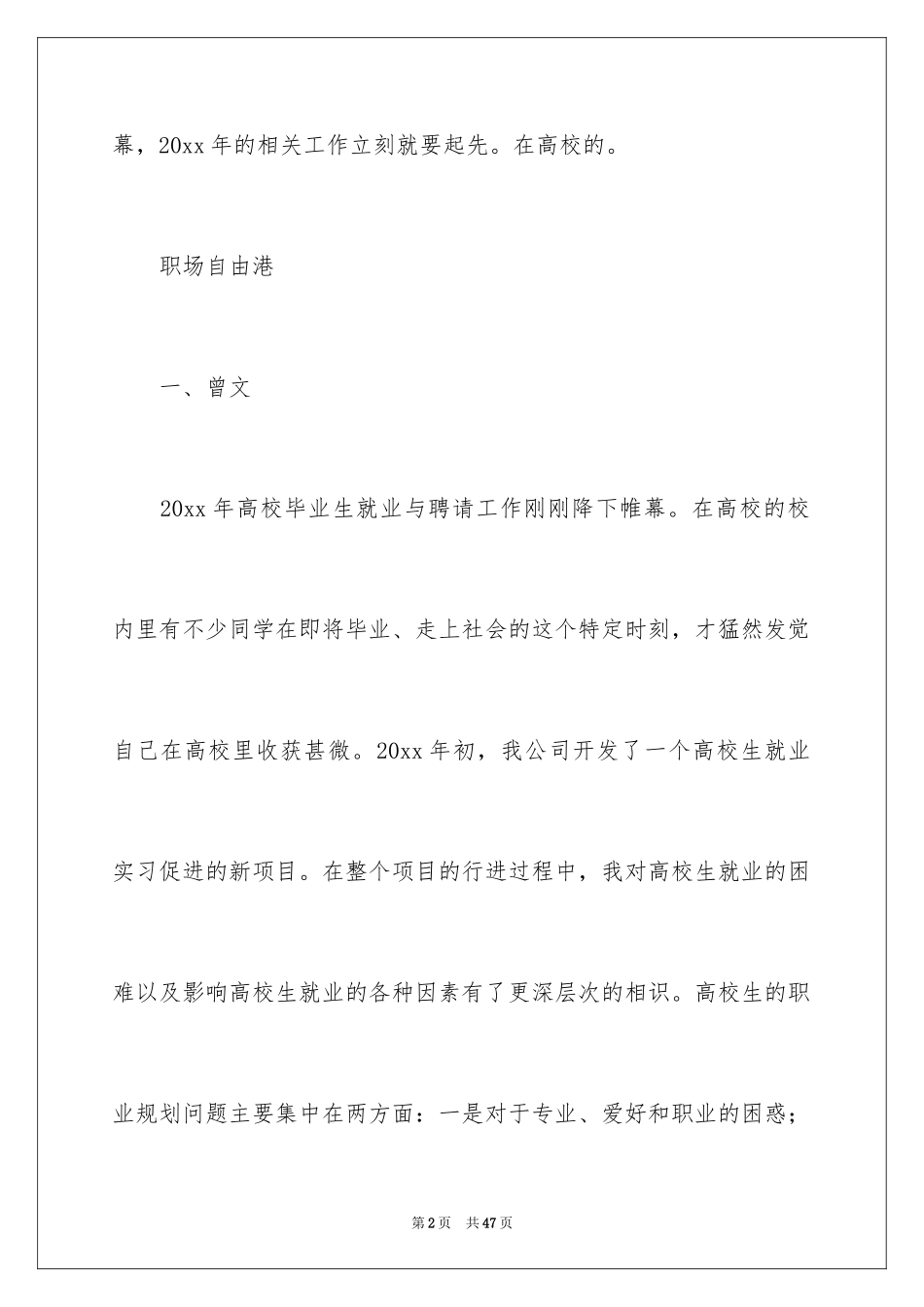 幕，20xx 年的相关工作立刻就要起先。在高校的。

职场自由港

一、曾文

20xx 年高校毕业生就业与聘请工作刚刚降下帷幕。在高校的校内里有不少同学在即将毕业、走上社会的这个特定时刻，才猛然发觉自己在高校里收获甚微。20xx 年初，我公司开发了一个高校生就业实习促进的新项目。在整个项目的行进过程中，我对高校生就业的困难以及影响高校生就业的各种因素有了更深层次的相识。高校生的职业规划问题主要集中在两方面：一是对于专业、爱好和职业的困惑；

第 2 页　共 47 页